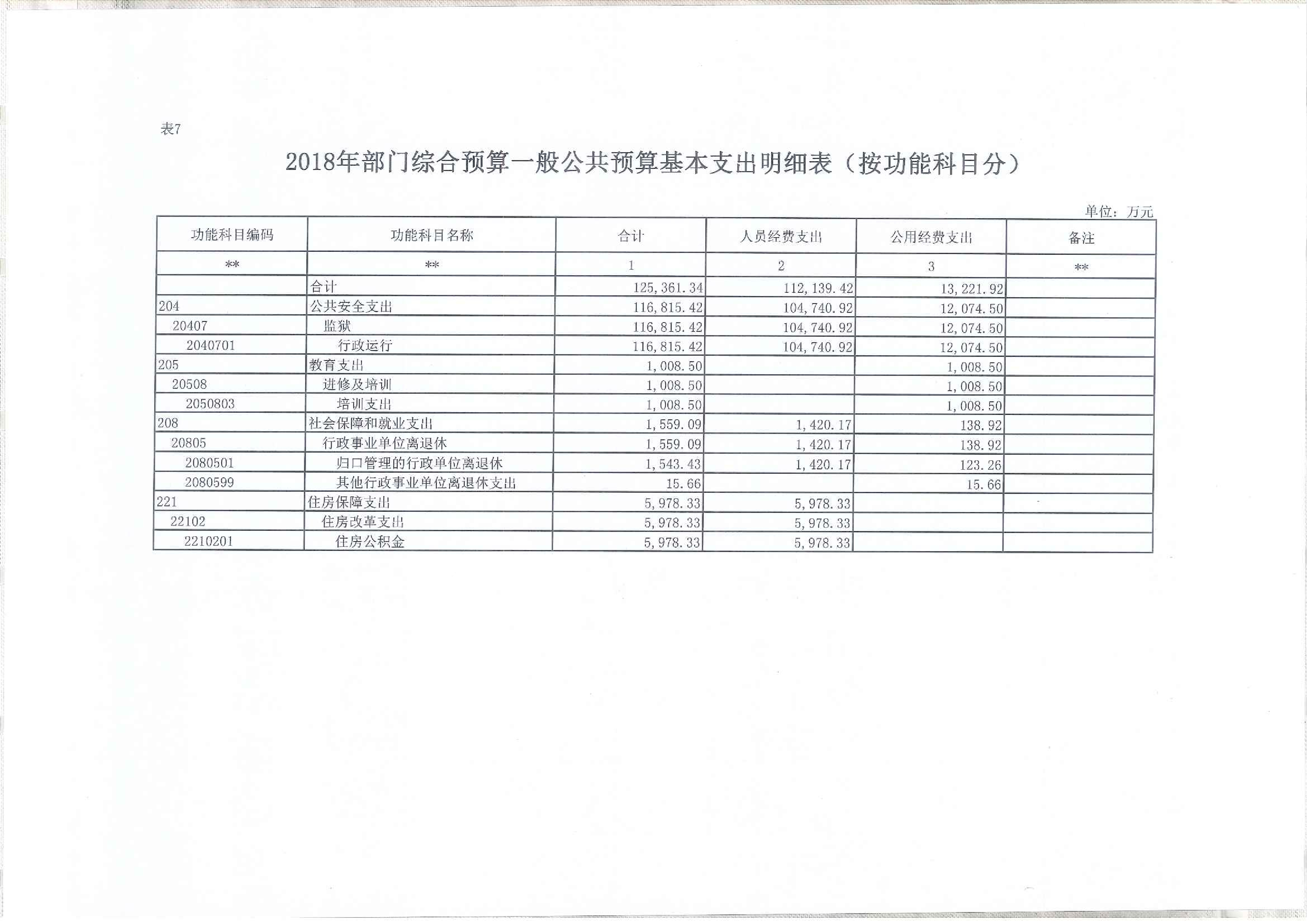 表7

2018年部门综合预算一般公共预算基本支出明细表（按功能科目分）

单位：万元

| 功能科目编码 | 功能科目名称 | 合计 | 人员经费支出 | 公用经费支出 | 备注 |
|---|---|---|---|---|---|
| ** | ** | 1 | 2 | 3 | ** |
| | 合计 | 125,361.34 | 112,139.42 | 13,221.92 | |
| 204 | 公共安全支出 | 116,815.42 | 104,740.92 | 12,074.50 | |
| 20407 | 监狱 | 116,815.42 | 104,740.92 | 12,074.50 | |
| 2040701 | 行政运行 | 116,815.42 | 104,740.92 | 12,074.50 | |
| 205 | 教育支出 | 1,008.50 | | 1,008.50 | |
| 20508 | 进修及培训 | 1,008.50 | | 1,008.50 | |
| 2050803 | 培训支出 | 1,008.50 | | 1,008.50 | |
| 208 | 社会保障和就业支出 | 1,559.09 | 1,420.17 | 138.92 | |
| 20805 | 行政事业单位离退休 | 1,559.09 | 1,420.17 | 138.92 | |
| 2080501 | 归口管理的行政单位离退休 | 1,543.43 | 1,420.17 | 123.26 | |
| 2080599 | 其他行政事业单位离退休支出 | 15.66 | | 15.66 | |
| 221 | 住房保障支出 | 5,978.33 | 5,978.33 | | |
| 22102 | 住房改革支出 | 5,978.33 | 5,978.33 | | |
| 2210201 | 住房公积金 | 5,978.33 | 5,978.33 | | |